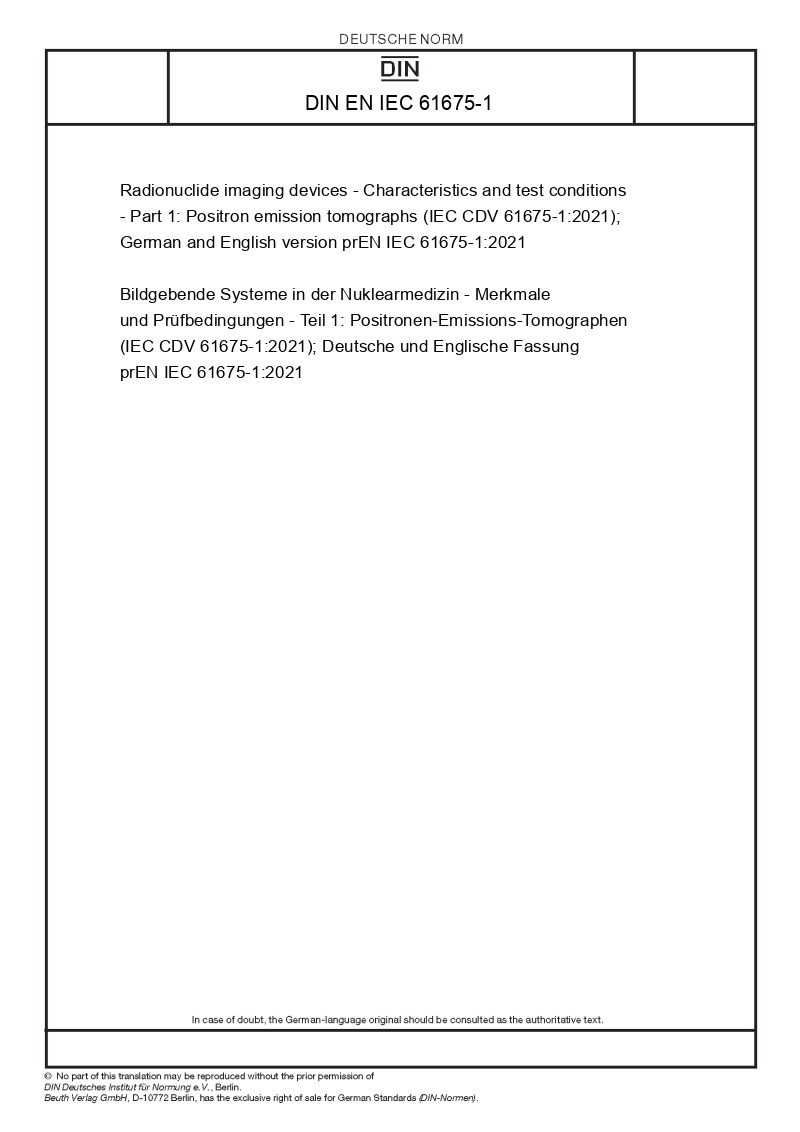 DEUTSCHE NORM

DIN

DIN EN IEC 61675-1

Radionuclide imaging devices - Characteristics and test conditions - Part 1: Positron emission tomographs (IEC CDV 61675-1:2021); German and English version prEN IEC 61675-1:2021

Bildgebende Systeme in der Nuklearmedizin - Merkmale und Prüfbedingungen - Teil 1: Positronen-Emissions-Tomographen (IEC CDV 61675-1:2021); Deutsche und Englische Fassung prEN IEC 61675-1:2021

In case of doubt, the German-language original should be consulted as the authoritative text.

© No part of this translation may be reproduced without the prior permission of DIN Deutsches Institut für Normung e.V., Berlin. Beuth Verlag GmbH, D-10772 Berlin, has the exclusive right of sale for German Standards (DIN-Normen).